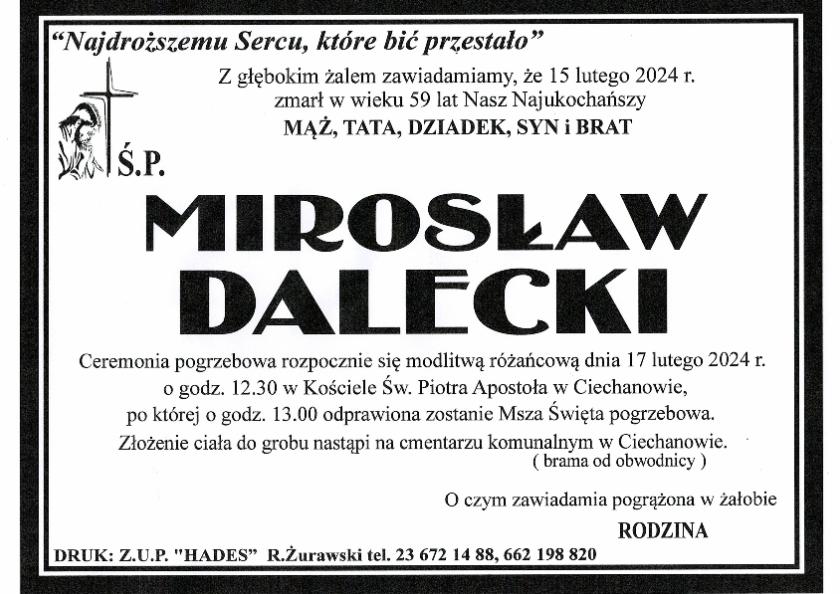 "Najdroższemu Sercu, które bić przestało"

Z głębokim żalem zawiadamiamy, że 15 lutego 2024 r. zmarł w wieku 59 lat Nasz Najukochańszy

MĄŻ, TATA, DZIADEK, SYN i BRAT

Ś.P.

MIROSŁAW DALECKI

Ceremonia pogrzebowa rozpocznie się modlitwą różańcową dnia 17 lutego 2024 r. o godz. 12.30 w Kościele Św. Piotra Apostoła w Ciechanowie, po której o godz. 13.00 odprawiona zostanie Msza Święta pogrzebowa. Złożenie ciała do grobu nastąpi na cmentarzu komunalnym w Ciechanowie. ( brama od obwodnicy )

O czym zawiadamia pogrążona w żałobie

RODZINA

DRUK: Z.U.P. "HADES" R.Żurawski tel. 23 672 14 88, 662 198 820